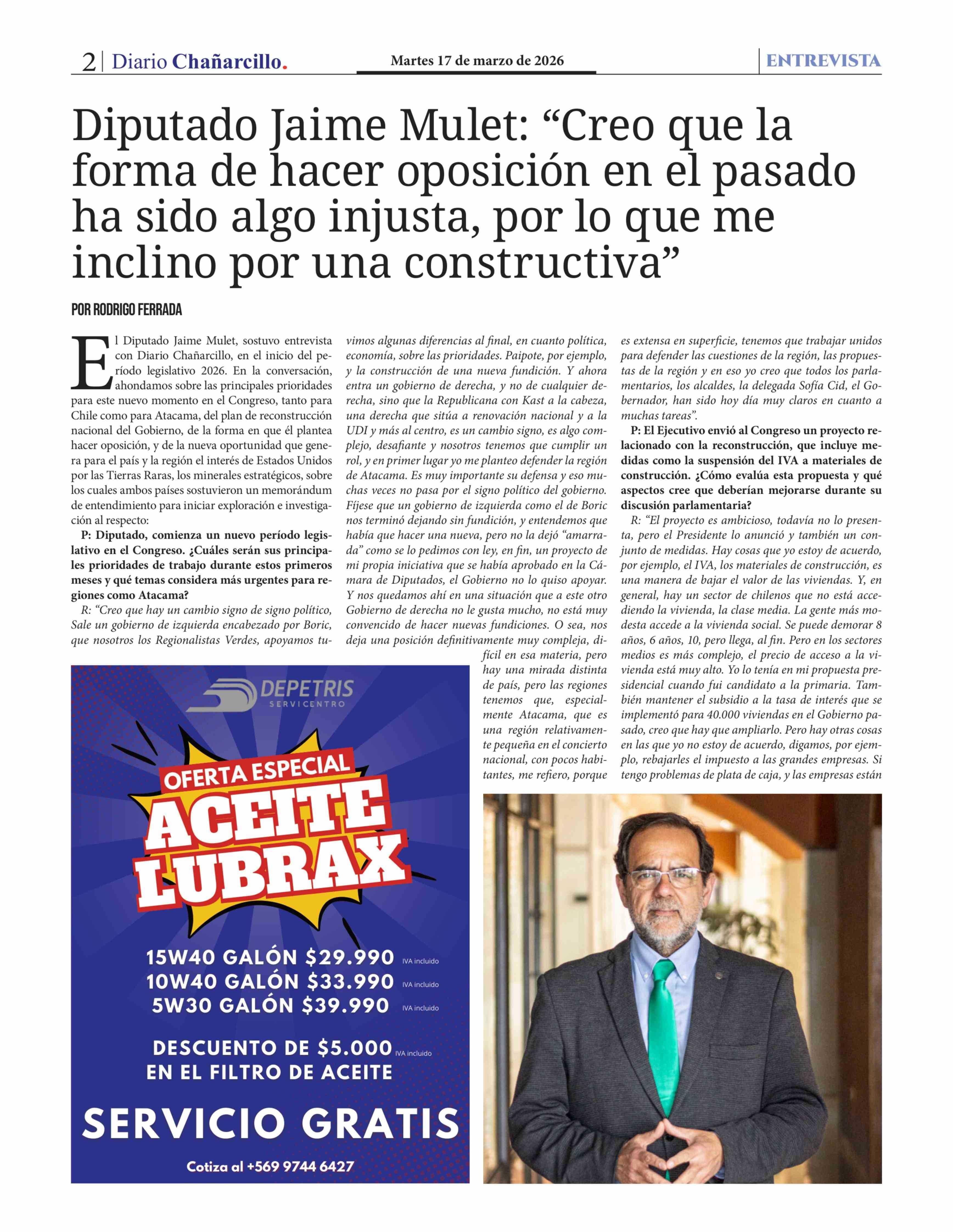 2 | Diario Chañarcillo. Martes 17 de marzo de 2026 ENTREVISTA

Diputado Jaime Mulet: “Creo que la forma de hacer oposición en el pasado ha sido algo injusta, por lo que me inclino por una constructiva”

POR RODRIGO FERRADA

El Diputado Jaime Mulet, sostuvo entrevista con Diario Chañarcillo, en el inicio del período legislativo 2026. En la conversación, ahondamos sobre las principales prioridades para este nuevo momento en el Congreso, tanto para Chile como para Atacama, del plan de reconstrucción nacional del Gobierno, de la forma en que él plantea hacer oposición, y de la nueva oportunidad que genera para el país y la región el interés de Estados Unidos por las Tierras Raras, los minerales estratégicos, sobre los cuales ambos países sostuvieron un memorándum de entendimiento para iniciar exploración e investigación al respecto:

P: Diputado, comienza un nuevo período legislativo en el Congreso. ¿Cuáles serán sus principales prioridades de trabajo durante estos primeros meses y qué temas considera más urgentes para regiones como Atacama?

R: “Creo que hay un cambio signo de signo político, Sale un gobierno de izquierda encabezado por Boric, que nosotros los Regionalistas Verdes, apoyamos tuvimos algunas diferencias al final, en cuanto política, economía, sobre las prioridades. Paipote, por ejemplo, y la construcción de una nueva fundición. Y ahora entra un gobierno de derecha, y no de cualquier derecha, sino que la Republicana con Kast a la cabeza, una derecha que sitúa a renovación nacional y a la UDI y más al centro, es un cambio signo, es algo complejo, desafiante y nosotros tenemos que cumplir un rol, y en primer lugar yo me planteo defender la región de Atacama. Es muy importante su defensa y eso muchas veces no pasa por el signo político del gobierno. Fíjese que un gobierno de izquierda como el de Boric nos terminó dejando sin fundición, y entendemos que había que hacer una nueva, pero no la dejó “amarrada” como se lo pedimos con ley, en fin, un proyecto de mi propia iniciativa que se había aprobado en la Cámara de Diputados, el Gobierno no lo quiso apoyar. Y nos quedamos ahí en una situación que a este otro Gobierno de derecha no le gusta mucho, no está muy convencido de hacer nuevas fundiciones. O sea, nos deja una posición definitivamente muy compleja, difícil en esa materia, pero hay una mirada distinta de país, pero las regiones tenemos que, especialmente Atacama, que es una región relativamente pequeña en el concierto nacional, con pocos habitantes, me refiero, porque es extensa en superficie, tenemos que trabajar unidos para defender las cuestiones de la región, las propuestas de la región y en eso yo creo que todos los parlamentarios, los alcaldes, la delegada Sofía Cid, el Gobernador, han sido hoy día muy claros en cuanto a muchas tareas”.

P: El Ejecutivo envió al Congreso un proyecto relacionado con la reconstrucción, que incluye medidas como la suspensión del IVA a materiales de construcción. ¿Cómo evalúa esta propuesta y qué aspectos cree que deberían mejorarse durante su discusión parlamentaria?

R: “El proyecto es ambicioso, todavía no lo presenta, pero el Presidente lo anunció y también un conjunto de medidas. Hay cosas que yo estoy de acuerdo, por ejemplo, el IVA, los materiales de construcción, es una manera de bajar el valor de las viviendas. Y, en general, hay un sector de chilenos que no está accediendo la vivienda, la clase media. La gente más modesta accede a la vivienda social. Se puede demorar 8 años, 6 años, 10, pero llega, al fin. Pero en los sectores medios es más complejo, el precio de acceso a la vivienda está muy alto. Yo lo tenía en mi propuesta presidencial cuando fui candidato a la primaria. También mantener el subsidio a la tasa de interés que se implementó para 40.000 viviendas en el Gobierno pasado, creo que hay que ampliarlo. Pero hay otras cosas en las que yo no estoy de acuerdo, digamos, por ejemplo, rebajarles el impuesto a las grandes empresas. Si tengo problemas de plata de caja, y las empresas están

DEPETRIS SERVICENTRO
OFERTA ESPECIAL
ACEITE LUBRAX
15W40 GALÓN $29.990 IVA incluido
10W40 GALÓN $33.990 IVA incluido
5W30 GALÓN $39.990 IVA incluido
DESCUENTO DE $5.000 IVA incluido EN EL FILTRO DE ACEITE
SERVICIO GRATIS
Cotiza al +569 9744 6427